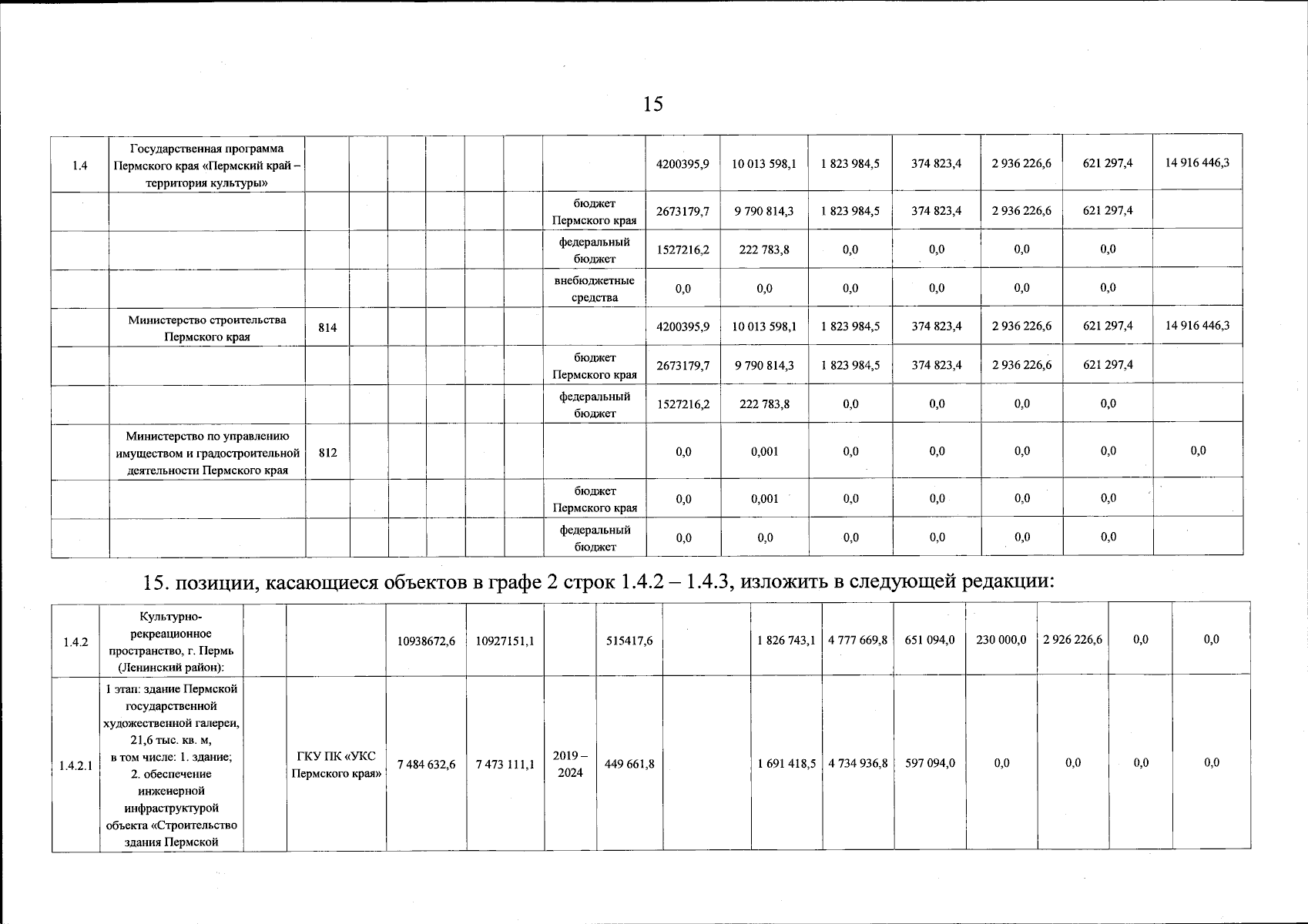 15

| 1.4 | Государственная программа Пермского края «Пермский край – территория культуры» | | | | | | | | 4200395,9 | 10 013 598,1 | 1 823 984,5 | 374 823,4 | 2 936 226,6 | 621 297,4 | 14 916 446,3 |
|---|---|---|---|---|---|---|---|---|---|---|---|---|---|---|---|
| | | | | | | | | бюджет Пермского края | 2673179,7 | 9 790 814,3 | 1 823 984,5 | 374 823,4 | 2 936 226,6 | 621 297,4 | |
| | | | | | | | | федеральный бюджет | 1527216,2 | 222 783,8 | 0,0 | 0,0 | 0,0 | 0,0 | |
| | | | | | | | | внебюджетные средства | 0,0 | 0,0 | 0,0 | 0,0 | 0,0 | 0,0 | |
| | Министерство строительства Пермского края | 814 | | | | | | | 4200395,9 | 10 013 598,1 | 1 823 984,5 | 374 823,4 | 2 936 226,6 | 621 297,4 | 14 916 446,3 |
| | | | | | | | | бюджет Пермского края | 2673179,7 | 9 790 814,3 | 1 823 984,5 | 374 823,4 | 2 936 226,6 | 621 297,4 | |
| | | | | | | | | федеральный бюджет | 1527216,2 | 222 783,8 | 0,0 | 0,0 | 0,0 | 0,0 | |
| | Министерство по управлению имуществом и градостроительной деятельности Пермского края | 812 | | | | | | | 0,0 | 0,001 | 0,0 | 0,0 | 0,0 | 0,0 | 0,0 |
| | | | | | | | | бюджет Пермского края | 0,0 | 0,001 | 0,0 | 0,0 | 0,0 | 0,0 | |
| | | | | | | | | федеральный бюджет | 0,0 | 0,0 | 0,0 | 0,0 | 0,0 | 0,0 | |

15. позиции, касающиеся объектов в графе 2 строк 1.4.2 – 1.4.3, изложить в следующей редакции:

| 1.4.2 | Культурно-рекреационное пространство, г. Пермь (Ленинский район): | | | 10938672,6 | 10927151,1 | | 515417,6 | | 1 826 743,1 | 4 777 669,8 | 651 094,0 | 230 000,0 | 2 926 226,6 | 0,0 | 0,0 |
|---|---|---|---|---|---|---|---|---|---|---|---|---|---|---|---|
| 1.4.2.1 | 1 этап: здание Пермской государственной художественной галереи, 21,6 тыс. кв. м, в том числе: 1. здание; 2. обеспечение инженерной инфраструктурой объекта «Строительство здания Пермской | | ГКУ ПК «УКС Пермского края» | 7 484 632,6 | 7 473 111,1 | 2019 – 2024 | 449 661,8 | | 1 691 418,5 | 4 734 936,8 | 597 094,0 | 0,0 | 0,0 | 0,0 | 0,0 |